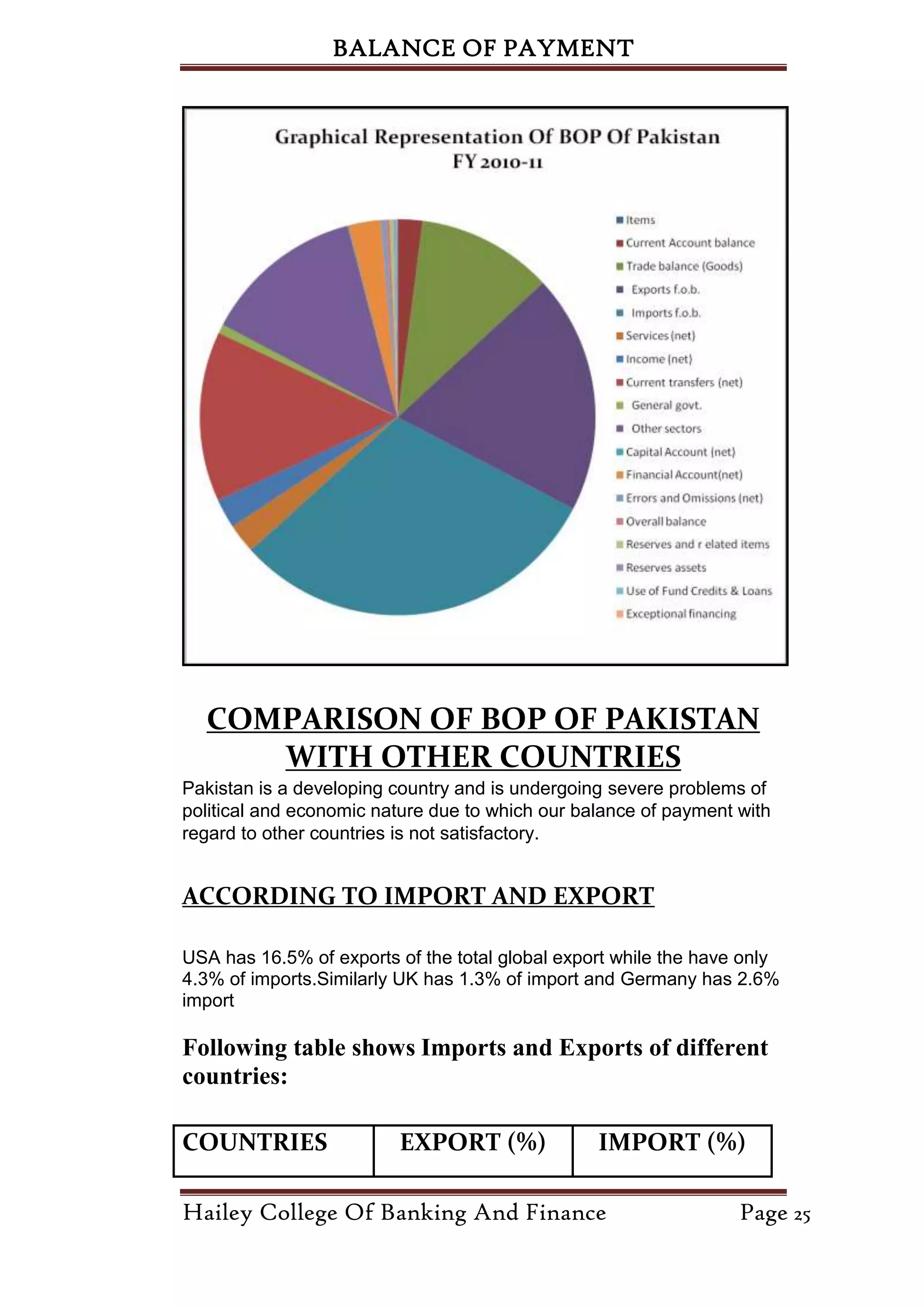 BALANCE OF PAYMENT

Graphical Representation Of BOP Of Pakistan
FY 2010-11

Items
Current Account balance
Trade balance (Goods)
Exports f.o.b.
Imports f.o.b.
Services (net)
Income (net)
Current transfers (net)
General govt.
Other sectors
Capital Account (net)
Financial Account(net)
Errors and Omissions (net)
Overall balance
Reserves and r elated items
Reserves assets
Use of Fund Credits & Loans
Exceptional financing

COMPARISON OF BOP OF PAKISTAN WITH OTHER COUNTRIES

Pakistan is a developing country and is undergoing severe problems of political and economic nature due to which our balance of payment with regard to other countries is not satisfactory.

ACCORDING TO IMPORT AND EXPORT

USA has 16.5% of exports of the total global export while the have only 4.3% of imports.Similarly UK has 1.3% of import and Germany has 2.6% import

Following table shows Imports and Exports of different countries:

| COUNTRIES | EXPORT (%) | IMPORT (%) |
|---|---|---|

Hailey College Of Banking And Finance Page 25